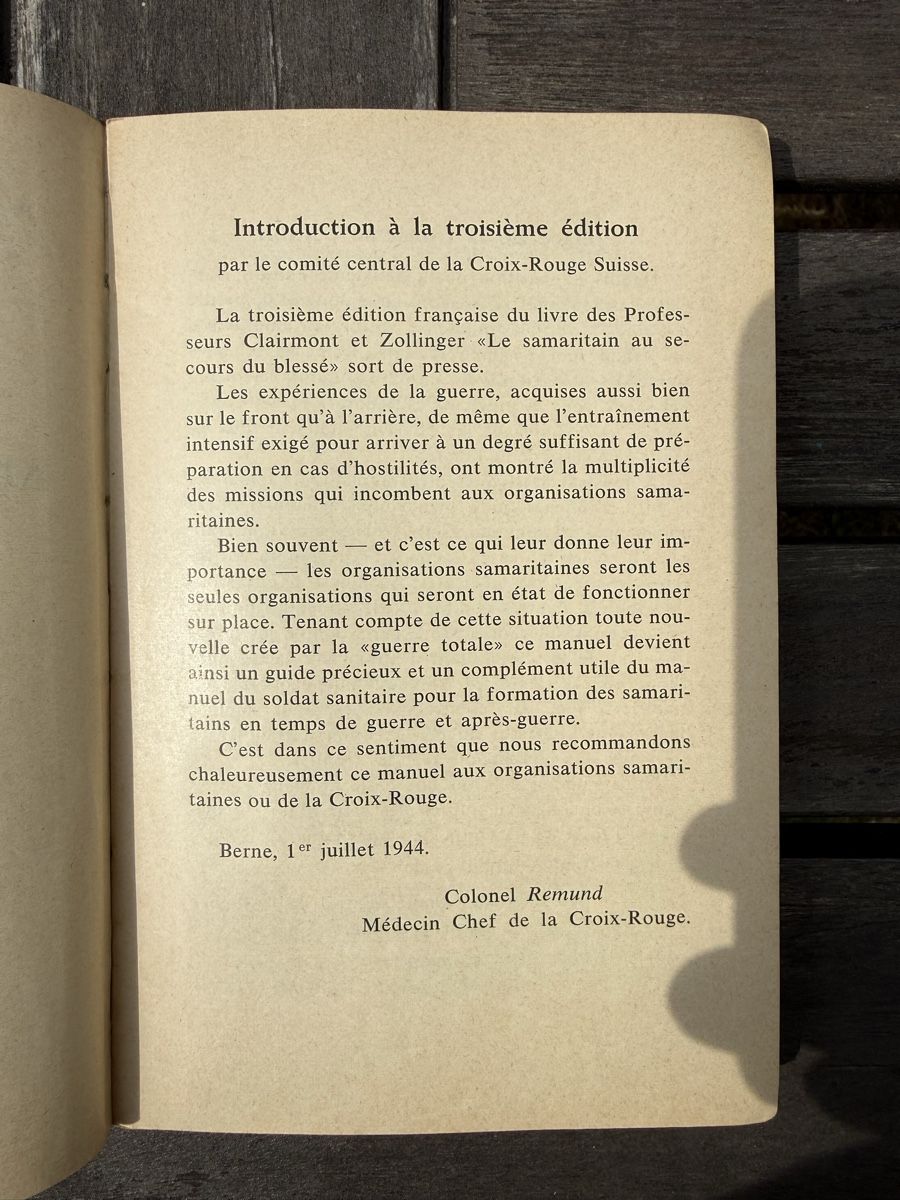 Introduction à la troisième édition
par le comité central de la Croix-Rouge Suisse.

La troisième édition française du livre des Professeurs Clairmont et Zollinger «Le samaritain au secours du blessé» sort de presse.

Les expériences de la guerre, acquises aussi bien sur le front qu'à l'arrière, de même que l'entraînement intensif exigé pour arriver à un degré suffisant de préparation en cas d'hostilités, ont montré la multiplicité des missions qui incombent aux organisations samaritaines.

Bien souvent — et c'est ce qui leur donne leur importance — les organisations samaritaines seront les seules organisations qui seront en état de fonctionner sur place. Tenant compte de cette situation toute nouvelle crée par la «guerre totale» ce manuel devient ainsi un guide précieux et un complément utile du manuel du soldat sanitaire pour la formation des samaritains en temps de guerre et après-guerre.

C'est dans ce sentiment que nous recommandons chaleureusement ce manuel aux organisations samaritaines ou de la Croix-Rouge.

Berne, 1$^{er}$ juillet 1944.

Colonel Remund
Médecin Chef de la Croix-Rouge.